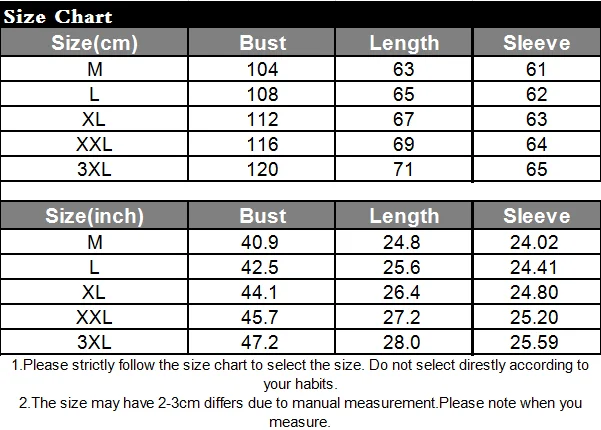 Size Chart

| Size(cm) | Bust | Length | Sleeve |
|---|---|---|---|
| M | 104 | 63 | 61 |
| L | 108 | 65 | 62 |
| XL | 112 | 67 | 63 |
| XXL | 116 | 69 | 64 |
| 3XL | 120 | 71 | 65 |

| Size(inch) | Bust | Length | Sleeve |
|---|---|---|---|
| M | 40.9 | 24.8 | 24.02 |
| L | 42.5 | 25.6 | 24.41 |
| XL | 44.1 | 26.4 | 24.80 |
| XXL | 45.7 | 27.2 | 25.20 |
| 3XL | 47.2 | 28.0 | 25.59 |

1.Please strictly follow the size chart to select the size. Do not select direstly according to your habits.
2.The size may have 2-3cm differs due to manual measurement.Please note when you measure.